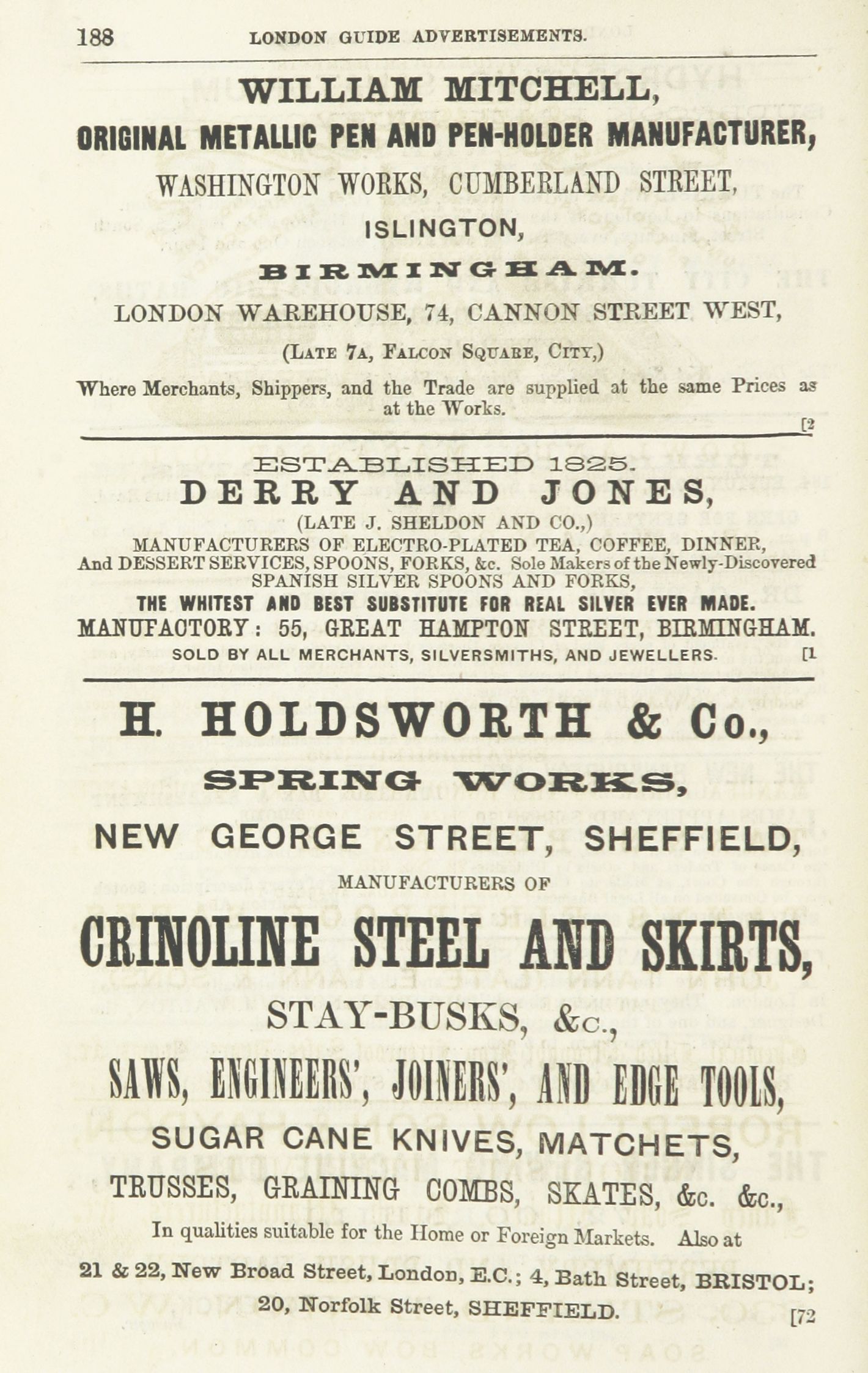 188 LONDON GUIDE ADVERTISEMENTS.

WILLIAM MITCHELL,
ORIGINAL METALLIC PEN AND PEN-HOLDER MANUFACTURER,
WASHINGTON WORKS, CUMBERLAND STREET,
ISLINGTON,
BIRMINGHAM.
LONDON WAREHOUSE, 74, CANNON STREET WEST,
(LATE 7A, FALCON SQUARE, CITY,)
Where Merchants, Shippers, and the Trade are supplied at the same Prices as at the Works.
[2

ESTABLISHED 1825.
DERRY AND JONES,
(LATE J. SHELDON AND CO.,)
MANUFACTURERS OF ELECTRO-PLATED TEA, COFFEE, DINNER, And DESSERT SERVICES, SPOONS, FORKS, &c. Sole Makers of the Newly-Discovered SPANISH SILVER SPOONS AND FORKS,
THE WHITEST AND BEST SUBSTITUTE FOR REAL SILVER EVER MADE.
MANUFACTORY: 55, GREAT HAMPTON STREET, BIRMINGHAM.
SOLD BY ALL MERCHANTS, SILVERSMITHS, AND JEWELLERS. [1

H. HOLDSWORTH & Co.,
SPRING WORKS,
NEW GEORGE STREET, SHEFFIELD,
MANUFACTURERS OF
CRINOLINE STEEL AND SKIRTS,
STAY-BUSKS, &c.,
SAWS, ENGINEERS', JOINERS', AND EDGE TOOLS,
SUGAR CANE KNIVES, MATCHETS,
TRUSSES, GRAINING COMBS, SKATES, &c. &c.,
In qualities suitable for the Home or Foreign Markets. Also at
21 & 22, New Broad Street, London, E.C.; 4, Bath Street, BRISTOL;
20, Norfolk Street, SHEFFIELD. [72